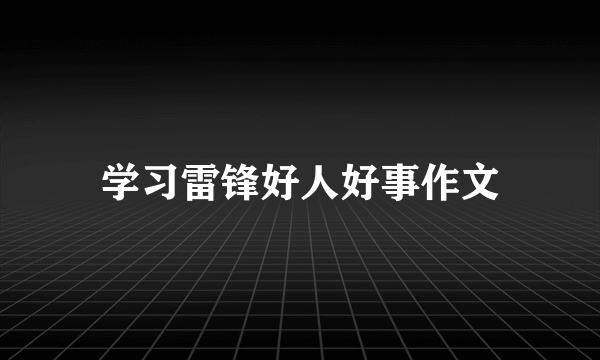 学习雷锋好人好事作文